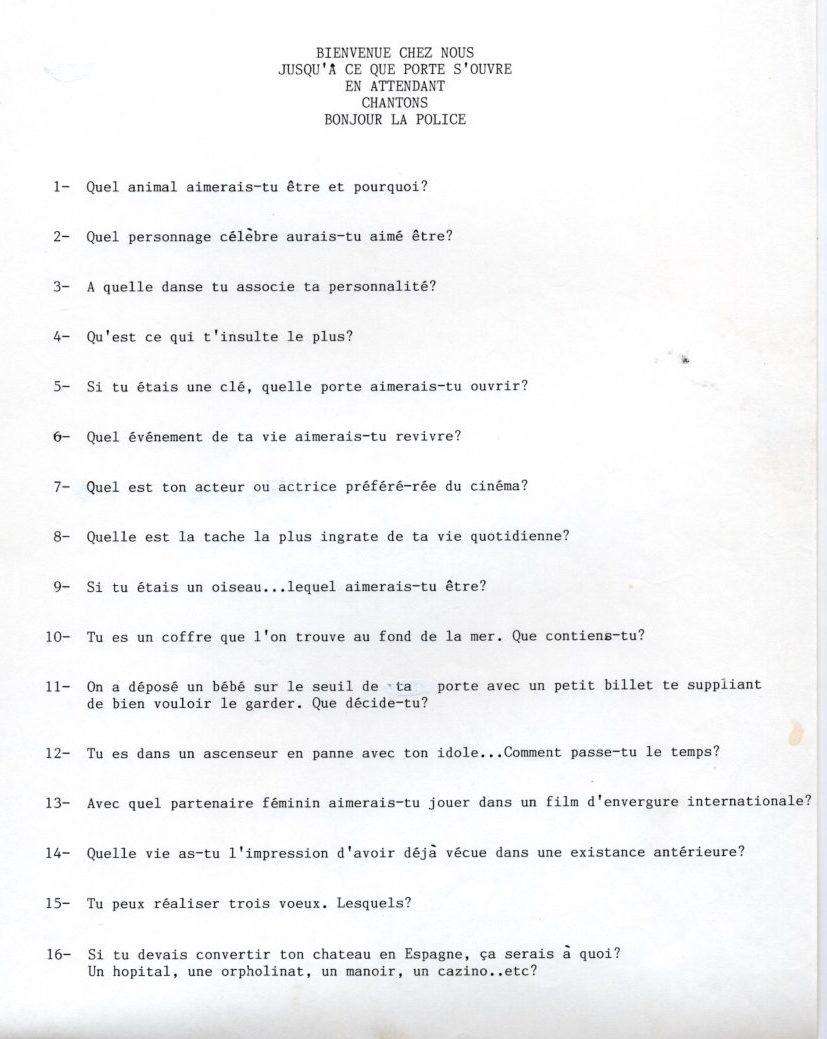 BIENVENUE CHEZ NOUS
JUSQU'À CE QUE PORTE S'OUVRE
EN ATTENDANT
CHANTONS
BONJOUR LA POLICE

1- Quel animal aimerais-tu être et pourquoi?

2- Quel personnage célèbre aurais-tu aimé être?

3- A quelle danse tu associe ta personnalité?

4- Qu'est ce qui t'insulte le plus?

5- Si tu étais une clé, quelle porte aimerais-tu ouvrir?

6- Quel événement de ta vie aimerais-tu revivre?

7- Quel est ton acteur ou actrice préféré-rée du cinéma?

8- Quelle est la tache la plus ingrate de ta vie quotidienne?

9- Si tu étais un oiseau...lequel aimerais-tu être?

10- Tu es un coffre que l'on trouve au fond de la mer. Que contiens-tu?

11- On a déposé un bébé sur le seuil de ta porte avec un petit billet te suppliant de bien vouloir le garder. Que décide-tu?

12- Tu es dans un ascenseur en panne avec ton idole...Comment passe-tu le temps?

13- Avec quel partenaire féminin aimerais-tu jouer dans un film d'envergure internationale?

14- Quelle vie as-tu l'impression d'avoir déjà vécue dans une existance antérieure?

15- Tu peux réaliser trois voeux. Lesquels?

16- Si tu devais convertir ton chateau en Espagne, ça serais à quoi? Un hopital, une orpholinat, un manoir, un cazino..etc?